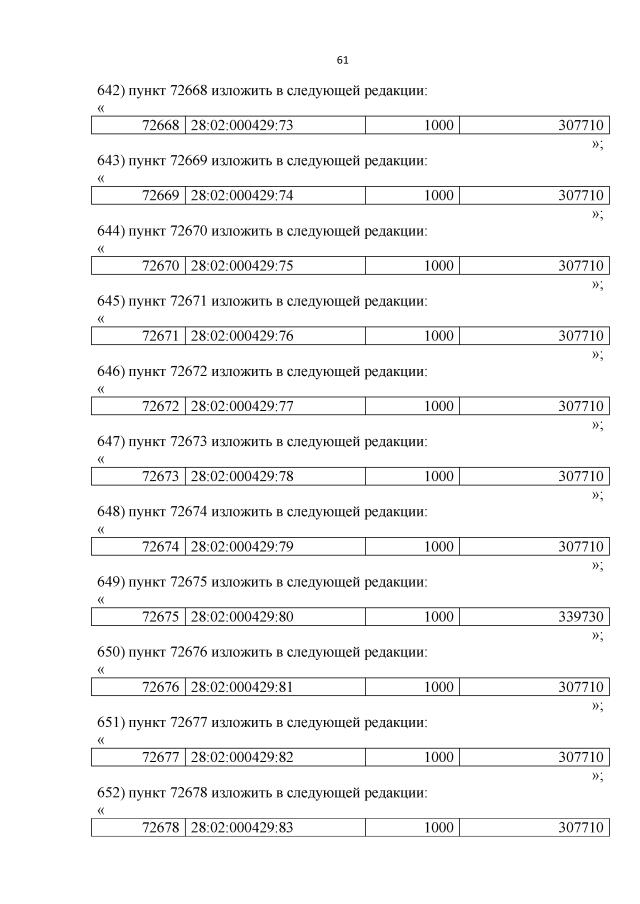 61

642) пункт 72668 изложить в следующей редакции:
«
| 72668 | 28:02:000429:73 | 1000 | 307710 |
|---|---|---|---|

»;

643) пункт 72669 изложить в следующей редакции:
«
| 72669 | 28:02:000429:74 | 1000 | 307710 |
|---|---|---|---|

»;

644) пункт 72670 изложить в следующей редакции:
«
| 72670 | 28:02:000429:75 | 1000 | 307710 |
|---|---|---|---|

»;

645) пункт 72671 изложить в следующей редакции:
«
| 72671 | 28:02:000429:76 | 1000 | 307710 |
|---|---|---|---|

»;

646) пункт 72672 изложить в следующей редакции:
«
| 72672 | 28:02:000429:77 | 1000 | 307710 |
|---|---|---|---|

»;

647) пункт 72673 изложить в следующей редакции:
«
| 72673 | 28:02:000429:78 | 1000 | 307710 |
|---|---|---|---|

»;

648) пункт 72674 изложить в следующей редакции:
«
| 72674 | 28:02:000429:79 | 1000 | 307710 |
|---|---|---|---|

»;

649) пункт 72675 изложить в следующей редакции:
«
| 72675 | 28:02:000429:80 | 1000 | 339730 |
|---|---|---|---|

»;

650) пункт 72676 изложить в следующей редакции:
«
| 72676 | 28:02:000429:81 | 1000 | 307710 |
|---|---|---|---|

»;

651) пункт 72677 изложить в следующей редакции:
«
| 72677 | 28:02:000429:82 | 1000 | 307710 |
|---|---|---|---|

»;

652) пункт 72678 изложить в следующей редакции:
«
| 72678 | 28:02:000429:83 | 1000 | 307710 |
|---|---|---|---|